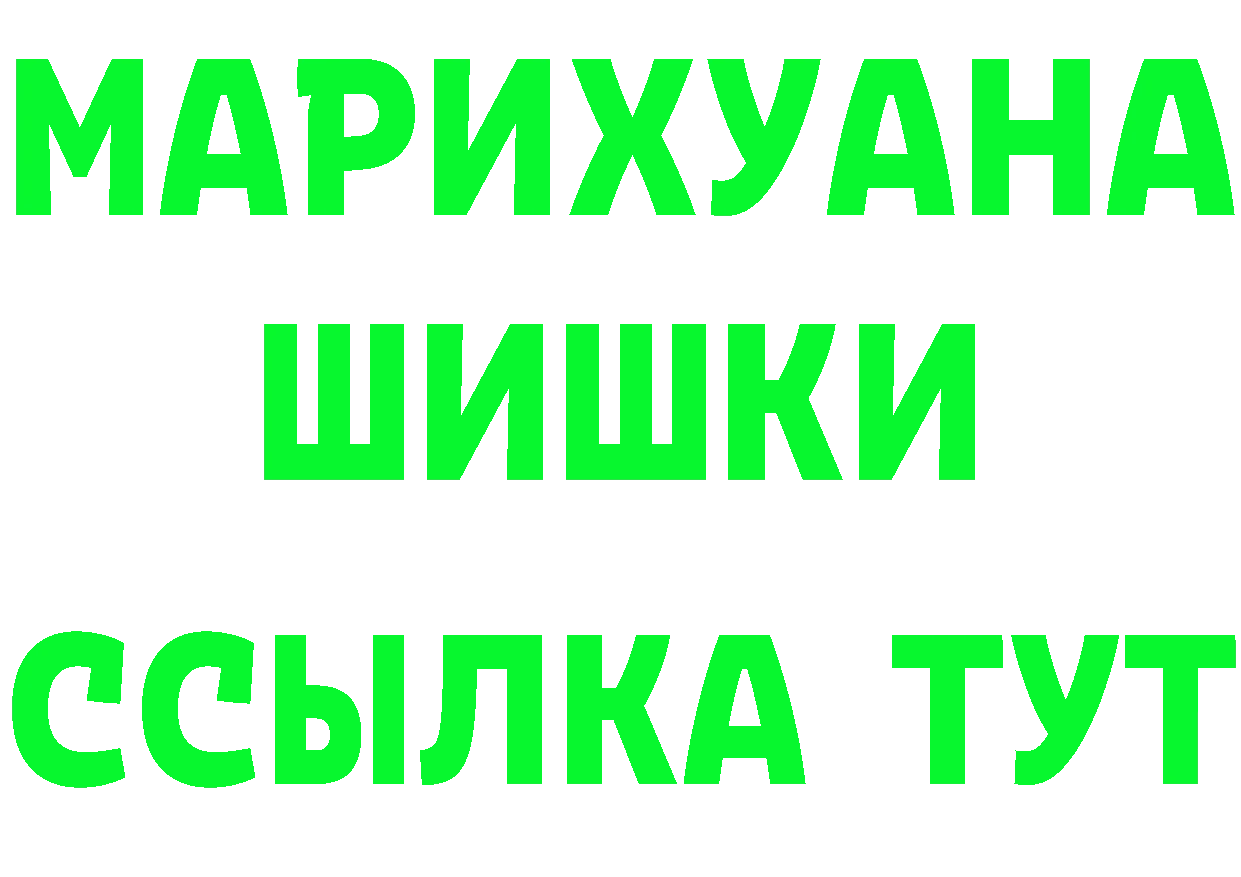 МАРИХУАНА
ШИШКИ
ССЫЛКА ТУТ